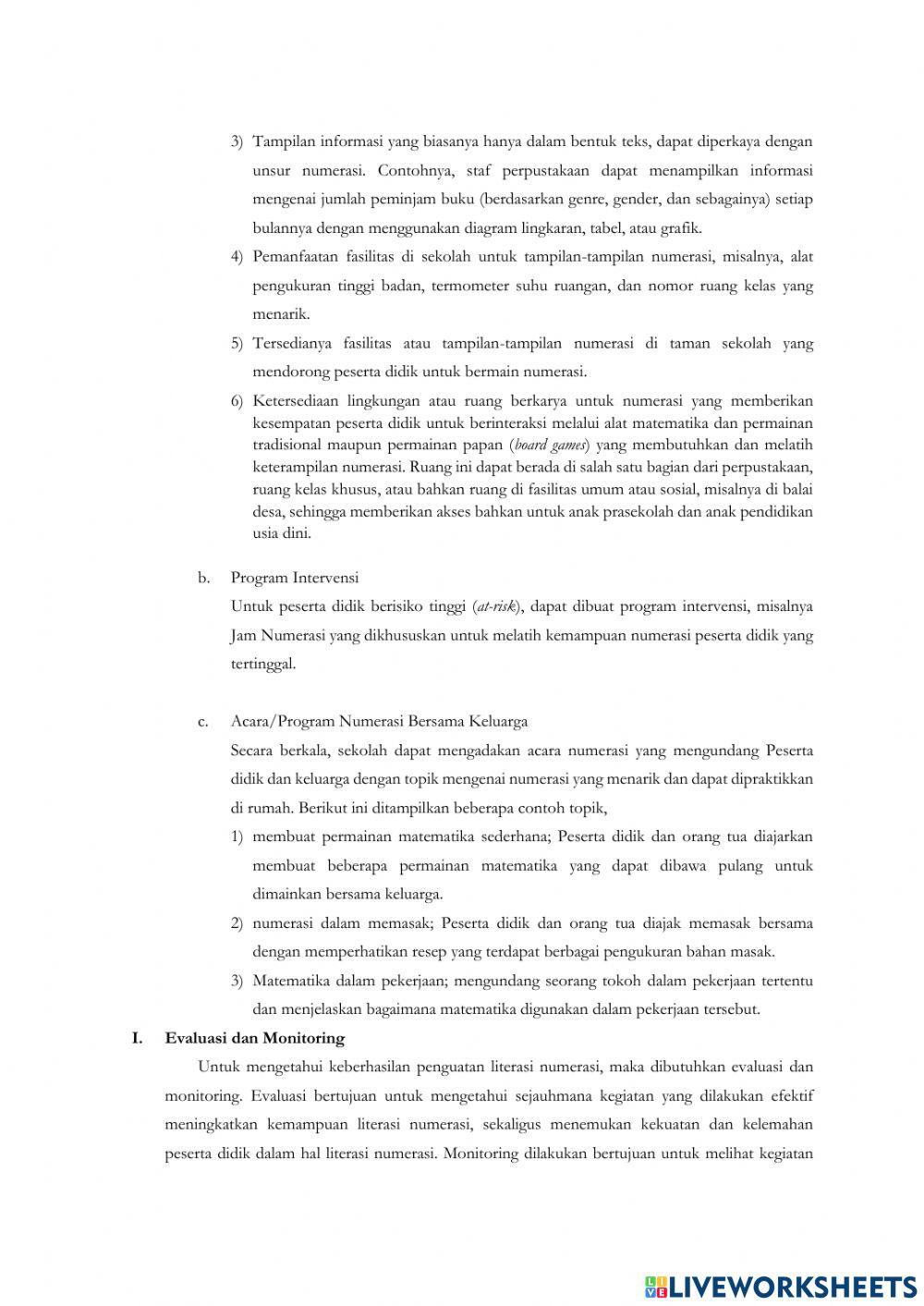 3) Tampilan informasi yang biasanya hanya dalam bentuk teks, dapat diperkaya dengan unsur numerasi. Contohnya, staf perpustakaan dapat menampilkan informasi mengenai jumlah peminjam buku (berdasarkan genre, gender, dan sebagainya) setiap bulannya dengan menggunakan diagram lingkaran, tabel, atau grafik.

4) Pemanfaatan fasilitas di sekolah untuk tampilan-tampilan numerasi, misalnya, alat pengukuran tinggi badan, termometer suhu ruangan, dan nomor ruang kelas yang menarik.

5) Tersedianya fasilitas atau tampilan-tampilan numerasi di taman sekolah yang mendorong peserta didik untuk bermain numerasi.

6) Ketersediaan lingkungan atau ruang berkarya untuk numerasi yang memberikan kesempatan peserta didik untuk berinteraksi melalui alat matematika dan permainan tradisional maupun permainan papan (board games) yang membutuhkan dan melatih keterampilan numerasi. Ruang ini dapat berada di salah satu bagian dari perpustakaan, ruang kelas khusus, atau bahkan ruang di fasilitas umum atau sosial, misalnya di balai desa, sehingga memberikan akses bahkan untuk anak prasekolah dan anak pendidikan usia dini.

b. Program Intervensi

Untuk peserta didik berisiko tinggi (at-risk), dapat dibuat program intervensi, misalnya Jam Numerasi yang dikhususkan untuk melatih kemampuan numerasi peserta didik yang tertinggal.

c. Acara/Program Numerasi Bersama Keluarga

Secara berkala, sekolah dapat mengadakan acara numerasi yang mengundang Peserta didik dan keluarga dengan topik mengenai numerasi yang menarik dan dapat dipraktikkan di rumah. Berikut ini ditampilkan beberapa contoh topik,

1) membuat permainan matematika sederhana; Peserta didik dan orang tua diajarkan membuat beberapa permainan matematika yang dapat dibawa pulang untuk dimainkan bersama keluarga.

2) numerasi dalam memasak; Peserta didik dan orang tua diajak memasak bersama dengan memperhatikan resep yang terdapat berbagai pengukuran bahan masak.

3) Matematika dalam pekerjaan; mengundang seorang tokoh dalam pekerjaan tertentu dan menjelaskan bagaimana matematika digunakan dalam pekerjaan tersebut.

I. Evaluasi dan Monitoring

Untuk mengetahui keberhasilan penguatan literasi numerasi, maka dibutuhkan evaluasi dan monitoring. Evaluasi bertujuan untuk mengetahui sejauhmana kegiatan yang dilakukan efektif meningkatkan kemampuan literasi numerasi, sekaligus menemukan kekuatan dan kelemahan peserta didik dalam hal literasi numerasi. Monitoring dilakukan bertujuan untuk melihat kegiatan

LIVEWORKSHEETS